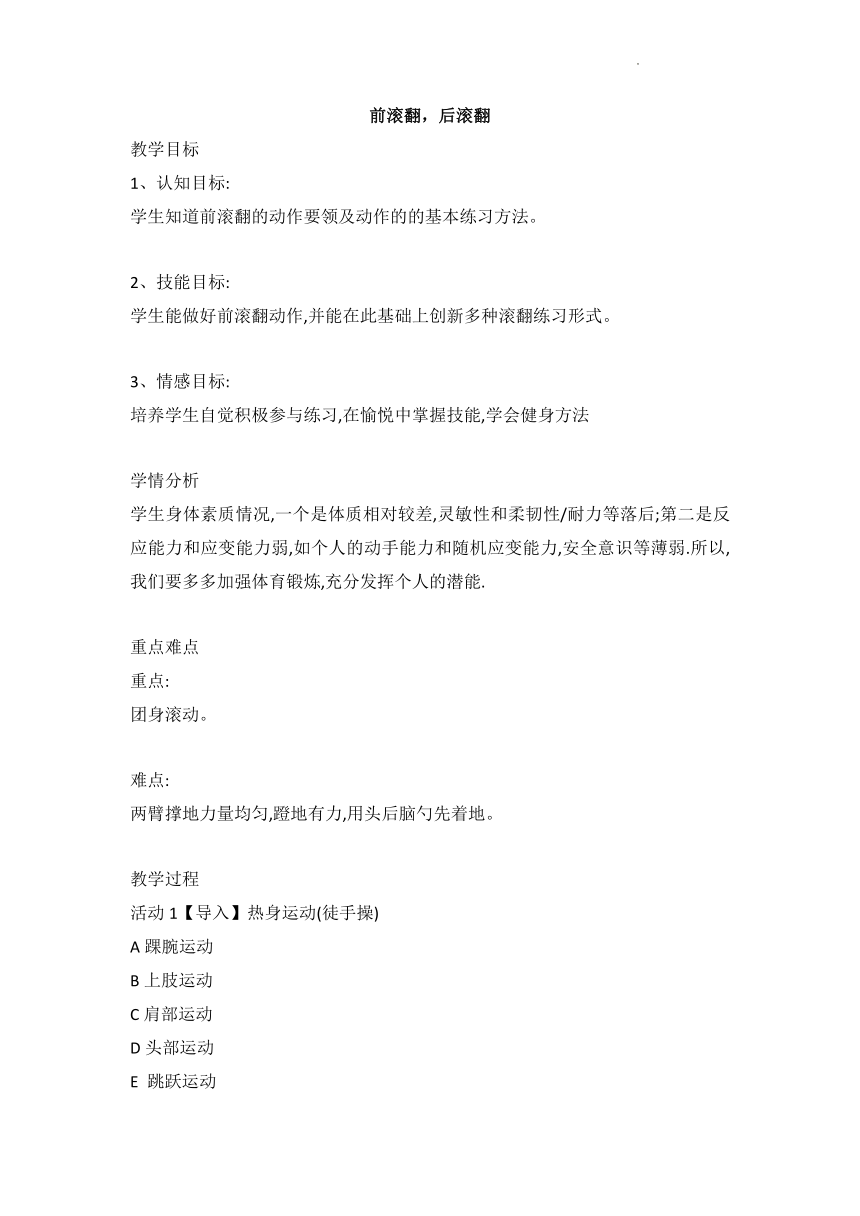 前滚翻，后滚翻

教学目标

1、认知目标:

学生知道前滚翻的动作要领及动作的的基本练习方法。

2、技能目标:

学生能做好前滚翻动作,并能在此基础上创新多种滚翻练习形式。

3、情感目标:

培养学生自觉积极参与练习,在愉悦中掌握技能,学会健身方法

学情分析

学生身体素质情况,一个是体质相对较差,灵敏性和柔韧性/耐力等落后;第二是反应能力和应变能力弱,如个人的动手能力和随机应变能力,安全意识等薄弱.所以,我们要多多加强体育锻炼,充分发挥个人的潜能.

重点难点

重点:

团身滚动。

难点:

两臂撑地力量均匀,蹬地有力,用头后脑勺先着地。

教学过程

活动 1【导入】热身运动(徒手操)

A 踝腕运动

B 上肢运动

C 肩部运动

D 头部运动

E 跳跃运动